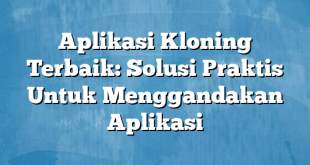 Aplikasi Kloning Terbaik: Solusi Praktis Untuk Menggandakan Aplikasi